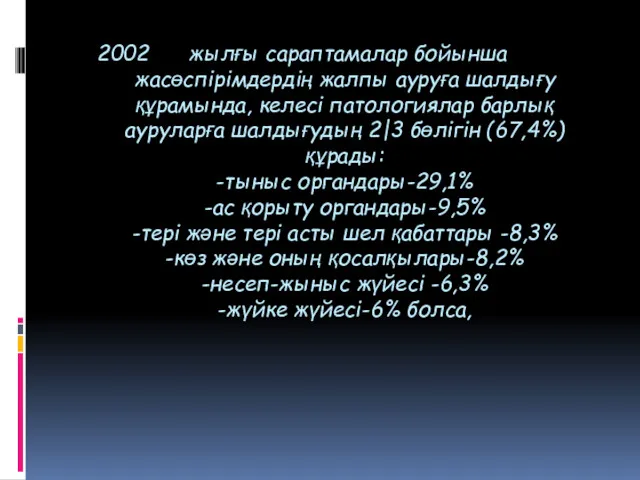 2002 жылғы сараптамалар бойынша жасөспірімдердің жалпы ауруға шалдығу құрамында, келесі патологиялар барлық ауруларға шалдығудың 2|3 бөлігін (67,4%) құрады:
-тыныс органдары-29,1%
-ас қорыту органдары-9,5%
-тері және тері асты шел қабаттары -8,3%
-көз және оның қосалқылары-8,2%
-несеп-жыныс жүйесі -6,3%
-жүйке жүйесі-6% болса,